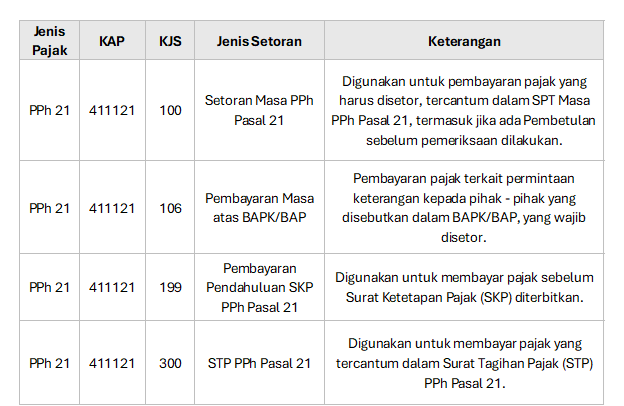 | Jenis Pajak | KAP | KJS | Jenis Setoran | Keterangan |
|---|---|---|---|---|
| PPh 21 | 411121 | 100 | Setoran Masa PPh Pasal 21 | Digunakan untuk pembayaran pajak yang harus disetor, tercantum dalam SPT Masa PPh Pasal 21, termasuk jika ada Pembetulan sebelum pemeriksaan dilakukan. |
| PPh 21 | 411121 | 106 | Pembayaran Masa atas BAPK/BAP | Pembayaran pajak terkait permintaan keterangan kepada pihak - pihak yang disebutkan dalam BAPK/BAP, yang wajib disetor. |
| PPh 21 | 411121 | 199 | Pembayaran Pendahuluan SKP PPh Pasal 21 | Digunakan untuk membayar pajak sebelum Surat Ketetapan Pajak (SKP) diterbitkan. |
| PPh 21 | 411121 | 300 | STP PPh Pasal 21 | Digunakan untuk membayar pajak yang tercantum dalam Surat Tagihan Pajak (STP) PPh Pasal 21. |